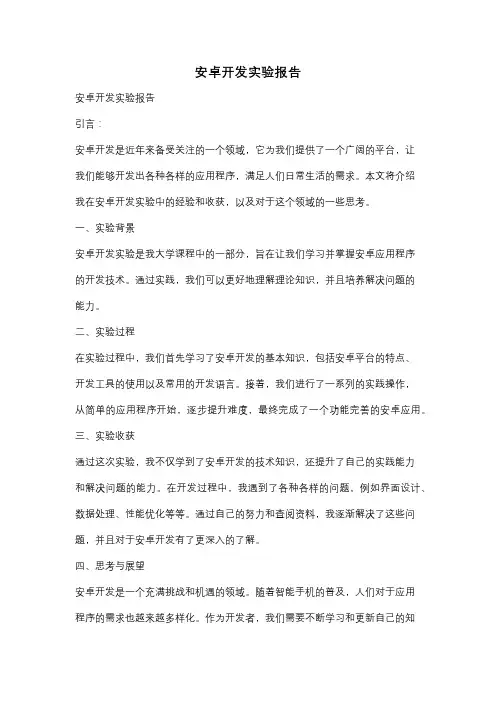 安卓开发实验报告

安卓开发实验报告

引言：

安卓开发是近年来备受关注的一个领域，它为我们提供了一个广阔的平台，让我们能够开发出各种各样的应用程序，满足人们日常生活的需求。本文将介绍我在安卓开发实验中的经验和收获，以及对于这个领域的一些思考。

一、实验背景

安卓开发实验是我大学课程中的一部分，旨在让我们学习并掌握安卓应用程序的开发技术。通过实践，我们可以更好地理解理论知识，并且培养解决问题的能力。

二、实验过程

在实验过程中，我们首先学习了安卓开发的基本知识，包括安卓平台的特点、开发工具的使用以及常用的开发语言。接着，我们进行了一系列的实践操作，从简单的应用程序开始，逐步提升难度，最终完成了一个功能完善的安卓应用。

三、实验收获

通过这次实验，我不仅学到了安卓开发的技术知识，还提升了自己的实践能力和解决问题的能力。在开发过程中，我遇到了各种各样的问题，例如界面设计、数据处理、性能优化等等。通过自己的努力和查阅资料，我逐渐解决了这些问题，并且对于安卓开发有了更深入的了解。

四、思考与展望

安卓开发是一个充满挑战和机遇的领域。随着智能手机的普及，人们对于应用程序的需求也越来越多样化。作为开发者，我们需要不断学习和更新自己的知